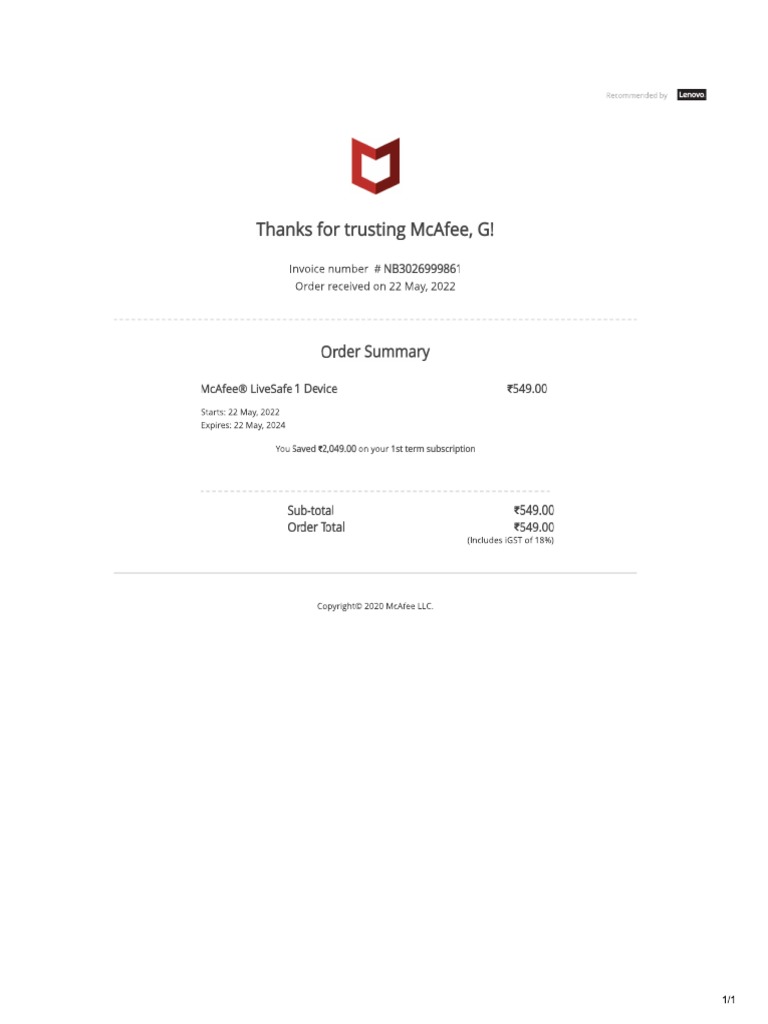 Recommended by Lenovo

Thanks for trusting McAfee, G!

Invoice number # NB3026999861
Order received on 22 May, 2022

Order Summary

McAfee® LiveSafe 1 Device ₹549.00

Starts: 22 May, 2022
Expires: 22 May, 2024

You Saved ₹2,049.00 on your 1st term subscription

Sub-total ₹549.00
Order Total ₹549.00
(Includes IGST of 18%)

Copyright© 2020 McAfee LLC.

1/1